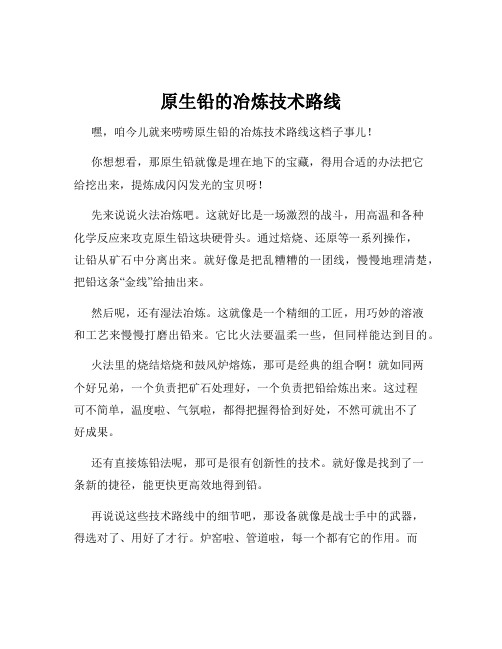 原生铅的冶炼技术路线

嘿，咱今儿就来唠唠原生铅的冶炼技术路线这档子事儿！

你想想看，那原生铅就像是埋在地下的宝藏，得用合适的办法把它给挖出来，提炼成闪闪发光的宝贝呀！

先来说说火法冶炼吧。这就好比是一场激烈的战斗，用高温和各种化学反应来攻克原生铅这块硬骨头。通过焙烧、还原等一系列操作，让铅从矿石中分离出来。就好像是把乱糟糟的一团线，慢慢地理清楚，把铅这条“金线”给抽出来。

然后呢，还有湿法冶炼。这就像是一个精细的工匠，用巧妙的溶液和工艺来慢慢打磨出铅来。它比火法要温柔一些，但同样能达到目的。

火法里的烧结焙烧和鼓风炉熔炼，那可是经典的组合啊！就如同两个好兄弟，一个负责把矿石处理好，一个负责把铅给炼出来。这过程可不简单，温度啦、气氛啦，都得把握得恰到好处，不然可就出不了好成果。

还有直接炼铅法呢，那可是很有创新性的技术。就好像是找到了一条新的捷径，能更快更高效地得到铅。

再说说这些技术路线中的细节吧，那设备就像是战士手中的武器，得选对了、用好了才行。炉窑啦、管道啦，每一个都有它的作用。而